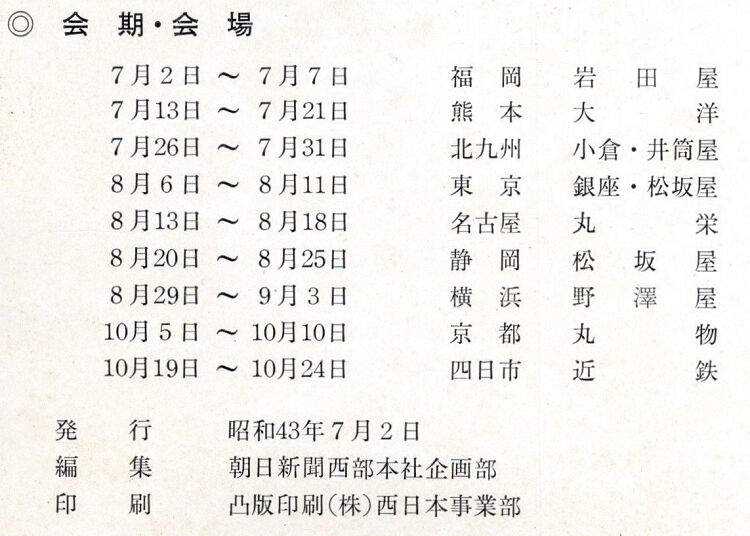 ◎ 会期・会場

7月2日 ～ 7月7日 福岡 岩田屋
7月13日 ～ 7月21日 熊本 大洋
7月26日 ～ 7月31日 北九州 小倉・井筒屋
8月6日 ～ 8月11日 東京 銀座・松坂屋
8月13日 ～ 8月18日 名古屋 丸栄
8月20日 ～ 8月25日 静岡 松坂屋
8月29日 ～ 9月3日 横浜 野澤屋
10月5日 ～ 10月10日 京都 丸物
10月19日 ～ 10月24日 四日市 近鉄

発行 昭和43年7月2日
編集 朝日新聞西部本社企画部
印刷 凸版印刷(株)西日本事業部